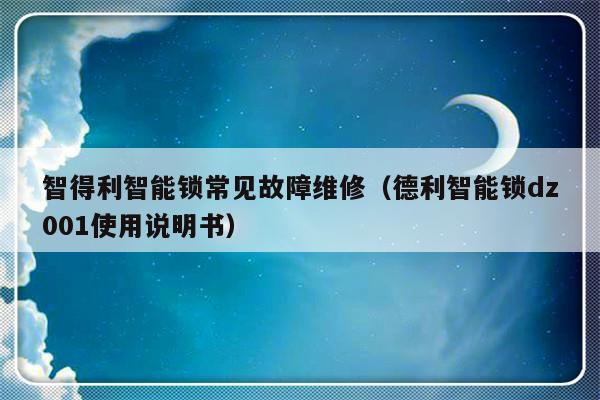 智得利智能锁常见故障维修（德利智能锁dz001使用说明书）